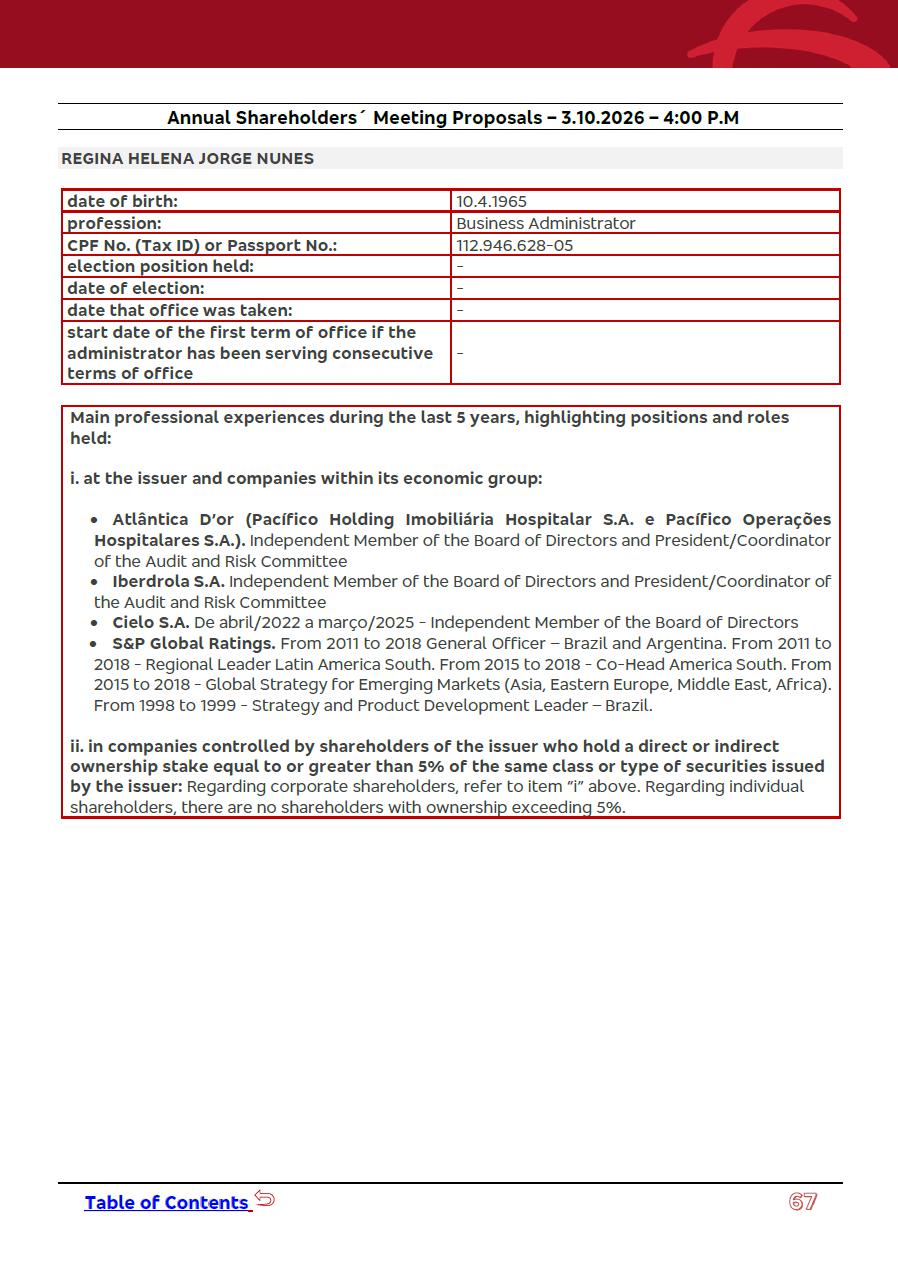 Annual Shareholders´ Meeting Proposals – 3.10.2026 – 4:00 P.M

REGINA HELENA JORGE NUNES

| date of birth: | 10.4.1965 |
|---|---|
| profession: | Business Administrator |
| CPF No. (Tax ID) or Passport No.: | 112.946.628-05 |
| election position held: | - |
| date of election: | - |
| date that office was taken: | - |
| start date of the first term of office if the administrator has been serving consecutive terms of office | - |

Main professional experiences during the last 5 years, highlighting positions and roles held:

i. at the issuer and companies within its economic group:

• Atlântica D'or (Pacífico Holding Imobiliária Hospitalar S.A. e Pacífico Operações Hospitalares S.A.). Independent Member of the Board of Directors and President/Coordinator of the Audit and Risk Committee
• Iberdrola S.A. Independent Member of the Board of Directors and President/Coordinator of the Audit and Risk Committee
• Cielo S.A. De abril/2022 a março/2025 - Independent Member of the Board of Directors
• S&P Global Ratings. From 2011 to 2018 General Officer – Brazil and Argentina. From 2011 to 2018 - Regional Leader Latin America South. From 2015 to 2018 - Co-Head America South. From 2015 to 2018 - Global Strategy for Emerging Markets (Asia, Eastern Europe, Middle East, Africa). From 1998 to 1999 - Strategy and Product Development Leader – Brazil.

ii. in companies controlled by shareholders of the issuer who hold a direct or indirect ownership stake equal to or greater than 5% of the same class or type of securities issued by the issuer: Regarding corporate shareholders, refer to item "i" above. Regarding individual shareholders, there are no shareholders with ownership exceeding 5%.

Table of Contents

67